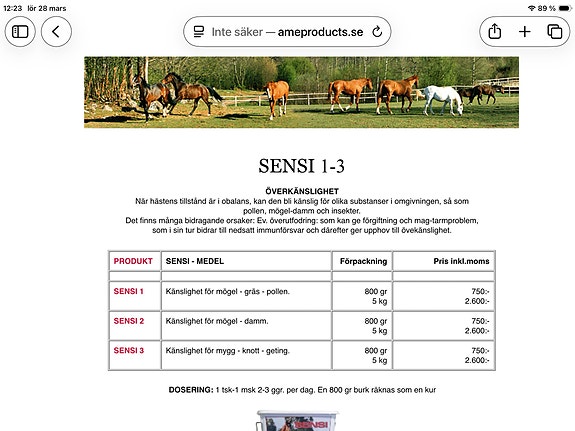 12:23 lör 28 mars

89 %

Inte säker — ameproducts.se

SENSI 1-3

ÖVERKÄNSLIGHET
När hästens tillstånd är i obalans, kan den bli känslig för olika substanser i omgivningen, så som pollen, mögel-damm och insekter.
Det finns många bidragande orsaker: Ev. överutfodring: som kan ge förgiftning och mag-tarmproblem, som i sin tur bidrar till nedsatt immunförsvar och därefter ger upphov till övekänslighet.

| PRODUKT | SENSI - MEDEL | Förpackning | Pris inkl.moms |
|---|---|---|---|
| | | | |
| SENSI 1 | Känslighet för mögel - gräs - pollen. | 800 gr 5 kg | 750:- 2.600:- |
| SENSI 2 | Känslighet för mögel - damm. | 800 gr 5 kg | 750:- 2.600:- |
| SENSI 3 | Känslighet för mygg - knott - geting. | 800 gr 5 kg | 750:- 2.600:- |

DOSERING: 1 tsk-1 msk 2-3 ggr. per dag. En 800 gr burk räknas som en kur

SENSI